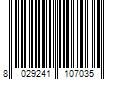 8 029241 107035